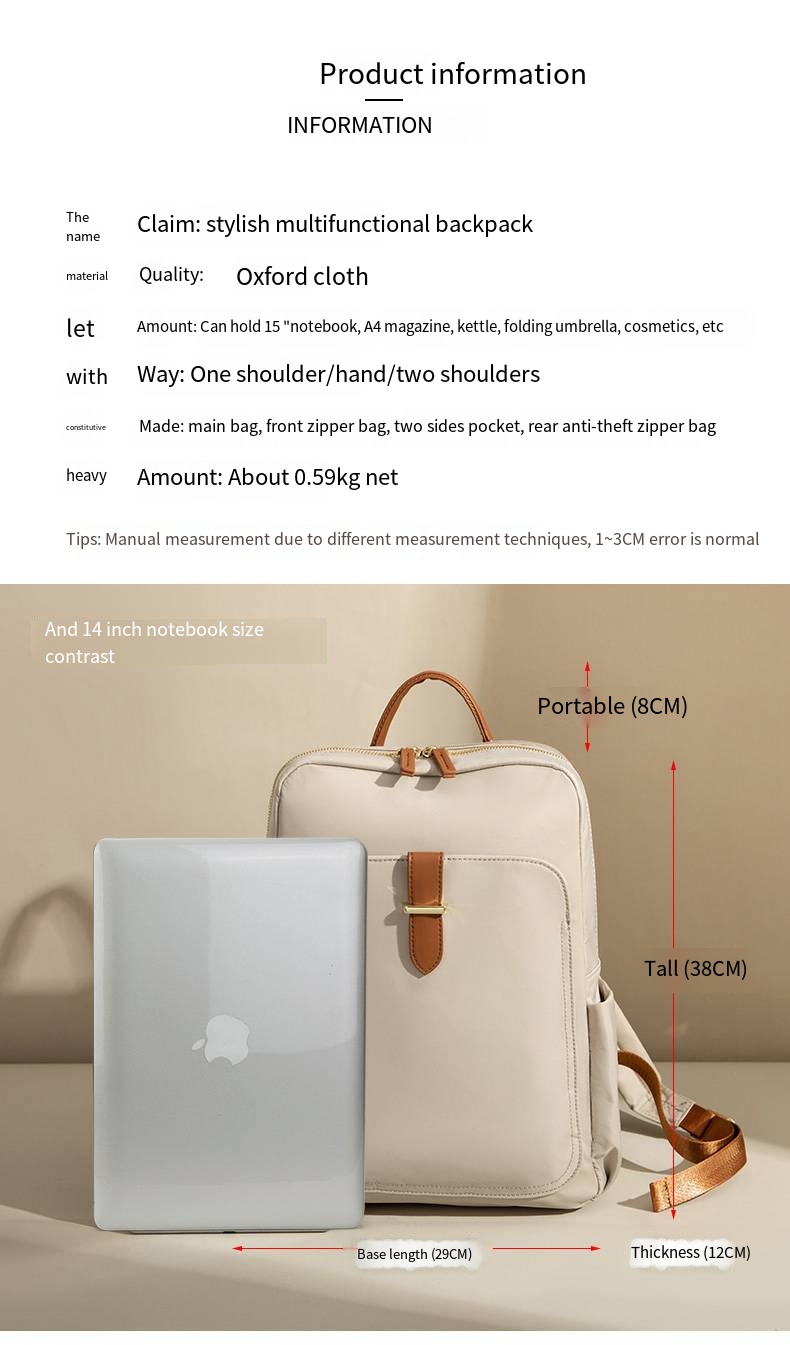 Product information

INFORMATION

The name Claim: stylish multifunctional backpack

material Quality: Oxford cloth

let Amount: Can hold 15 "notebook, A4 magazine, kettle, folding umbrella, cosmetics, etc

with Way: One shoulder/hand/two shoulders

constitutive Made: main bag, front zipper bag, two sides pocket, rear anti-theft zipper bag

heavy Amount: About 0.59kg net

Tips: Manual measurement due to different measurement techniques, 1~3CM error is normal

And 14 inch notebook size contrast

Portable (8CM)

Tall (38CM)

Base length (29CM)

Thickness (12CM)